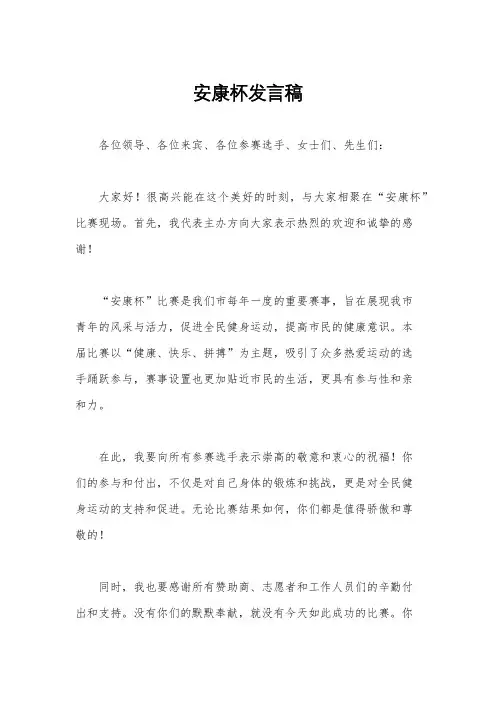 安康杯发言稿

各位领导、各位来宾、各位参赛选手、女士们、先生们：

大家好！很高兴能在这个美好的时刻，与大家相聚在“安康杯”比赛现场。首先，我代表主办方向大家表示热烈的欢迎和诚挚的感谢！

“安康杯”比赛是我们市每年一度的重要赛事，旨在展现我市青年的风采与活力，促进全民健身运动，提高市民的健康意识。本届比赛以“健康、快乐、拼搏”为主题，吸引了众多热爱运动的选手踊跃参与，赛事设置也更加贴近市民的生活，更具有参与性和亲和力。

在此，我要向所有参赛选手表示崇高的敬意和衷心的祝福！你们的参与和付出，不仅是对自己身体的锻炼和挑战，更是对全民健身运动的支持和促进。无论比赛结果如何，你们都是值得骄傲和尊敬的！

同时，我也要感谢所有赞助商、志愿者和工作人员们的辛勤付出和支持。没有你们的默默奉献，就没有今天如此成功的比赛。你